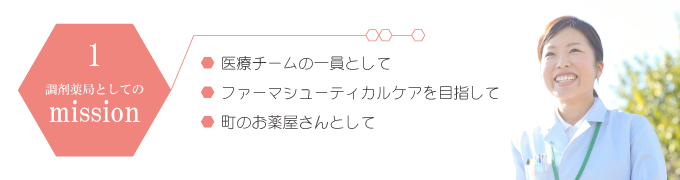 1
調剤薬局としての
mission

医療チームの一員として
ファーマシューティカルケアを目指して
町のお薬屋さんとして